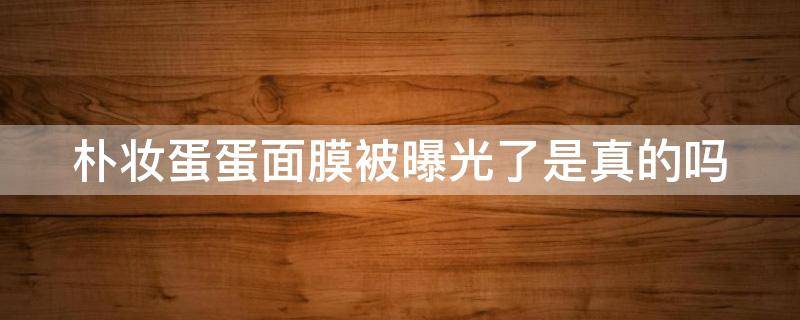 朴妆蛋蛋面膜被曝光了是真的吗